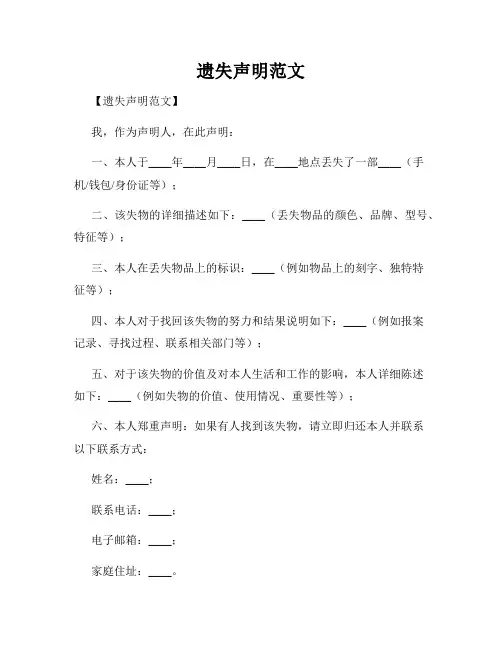 遗失声明范文

【遗失声明范文】

我，作为声明人，在此声明：

一、本人于____年____月____日，在____地点丢失了一部____（手机/钱包/身份证等）；

二、该失物的详细描述如下：____（丢失物品的颜色、品牌、型号、特征等）；

三、本人在丢失物品上的标识：____（例如物品上的刻字、独特特征等）；

四、本人对于找回该失物的努力和结果说明如下：____（例如报案记录、寻找过程、联系相关部门等）；

五、对于该失物的价值及对本人生活和工作的影响，本人详细陈述如下：____（例如失物的价值、使用情况、重要性等）；

六、本人郑重声明：如果有人找到该失物，请立即归还本人并联系以下联系方式：

姓名：____；

联系电话：____；

电子邮箱：____；

家庭住址：____。